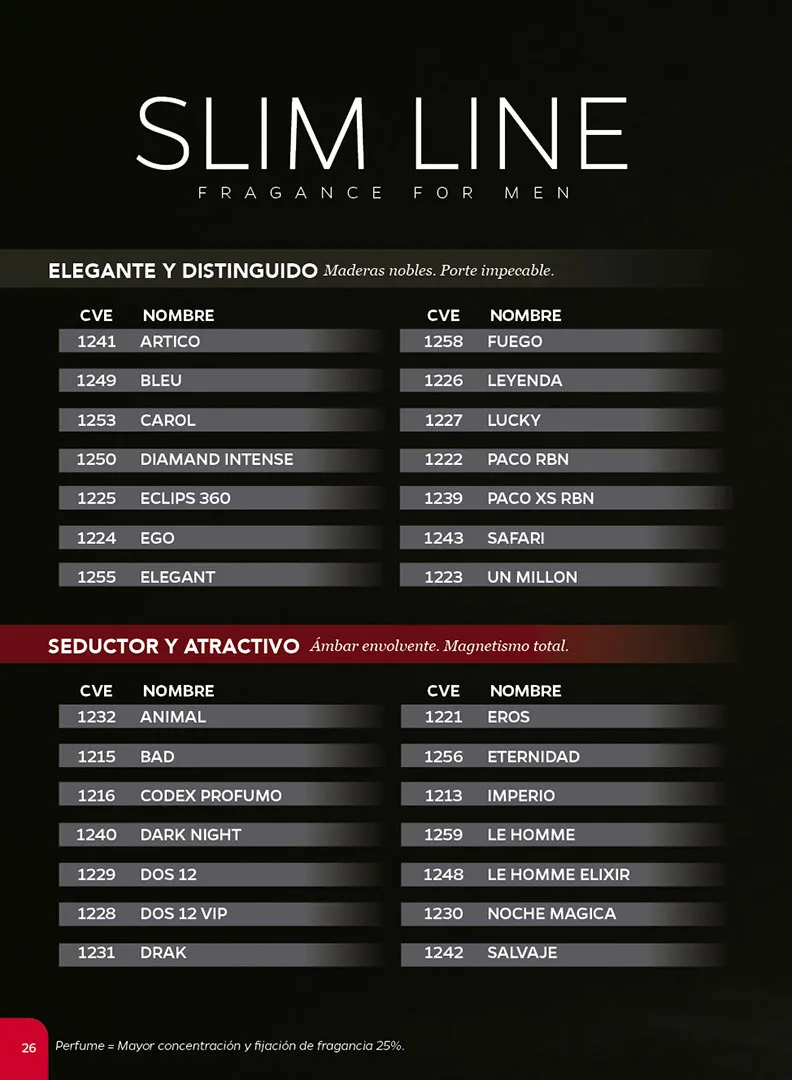 SLIM LINE
FRAGANCE FOR MEN

ELEGANTE Y DISTINGUIDO Maderas nobles. Porte impecable.

| CVE | NOMBRE |
|---|---|
| 1241 | ARTICO |
| 1249 | BLEU |
| 1253 | CAROL |
| 1250 | DIAMAND INTENSE |
| 1225 | ECLIPS 360 |
| 1224 | EGO |
| 1255 | ELEGANT |

| CVE | NOMBRE |
|---|---|
| 1258 | FUEGO |
| 1226 | LEYENDA |
| 1227 | LUCKY |
| 1222 | PACO RBN |
| 1239 | PACO XS RBN |
| 1243 | SAFARI |
| 1223 | UN MILLON |

SEDUCTOR Y ATRACTIVO Ámbar envolvente. Magnetismo total.

| CVE | NOMBRE |
|---|---|
| 1232 | ANIMAL |
| 1215 | BAD |
| 1216 | CODEX PROFUMO |
| 1240 | DARK NIGHT |
| 1229 | DOS 12 |
| 1228 | DOS 12 VIP |
| 1231 | DRAK |

| CVE | NOMBRE |
|---|---|
| 1221 | EROS |
| 1256 | ETERNIDAD |
| 1213 | IMPERIO |
| 1259 | LE HOMME |
| 1248 | LE HOMME ELIXIR |
| 1230 | NOCHE MAGICA |
| 1242 | SALVAJE |

26 Perfume = Mayor concentración y fijación de fragancia 25%.